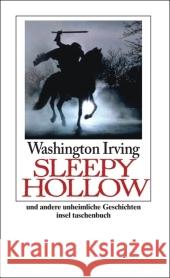 Washington Irving
SLEEPY HOLLOW
und andere unheimliche Geschichten
insel taschenbuch

Kraina Książek